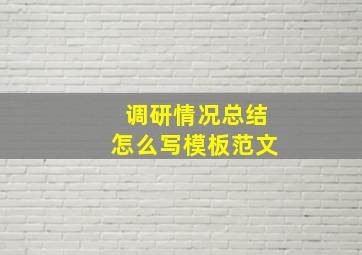 调研情况总结
怎么写模板范文